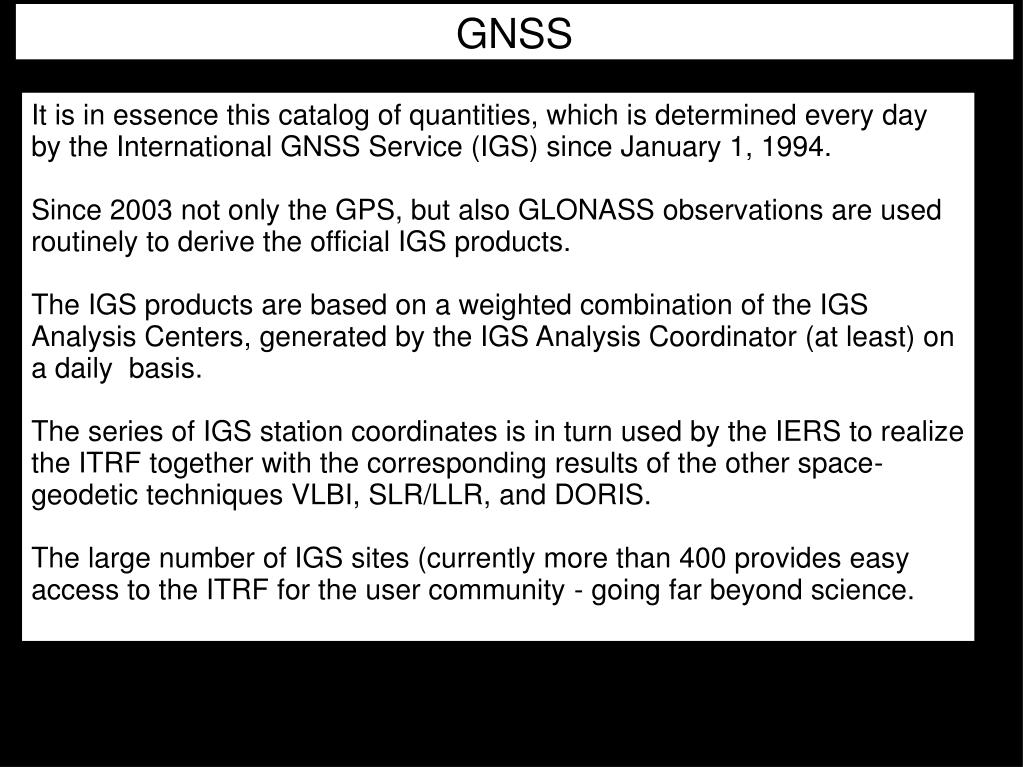 GNSS

It is in essence this catalog of quantities, which is determined every day by the International GNSS Service (IGS) since January 1, 1994.

Since 2003 not only the GPS, but also GLONASS observations are used routinely to derive the official IGS products.

The IGS products are based on a weighted combination of the IGS Analysis Centers, generated by the IGS Analysis Coordinator (at least) on a daily basis.

The series of IGS station coordinates is in turn used by the IERS to realize the ITRF together with the corresponding results of the other space-geodetic techniques VLBI, SLR/LLR, and DORIS.

The large number of IGS sites (currently more than 400 provides easy access to the ITRF for the user community - going far beyond science.